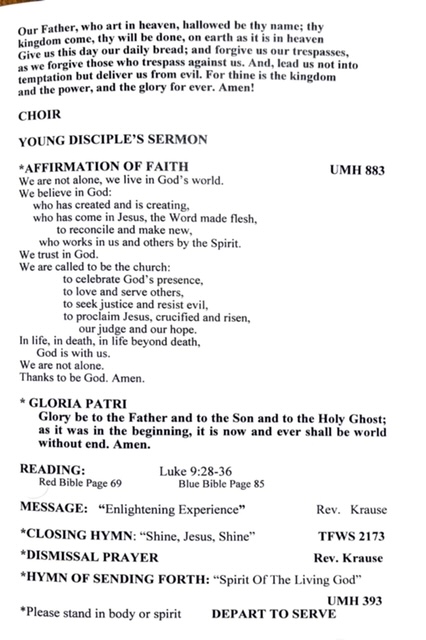 Our Father, who art in heaven, hallowed be thy name; thy kingdom come, thy will be done, on earth as it is in heaven Give us this day our daily bread; and forgive us our trespasses, as we forgive those who trespass against us. And, lead us not into temptation but deliver us from evil. For thine is the kingdom and the power, and the glory for ever. Amen!

CHOIR

YOUNG DISCIPLE'S SERMON

*AFFIRMATION OF FAITH UMH 883

We are not alone, we live in God's world.
We believe in God:
who has created and is creating,
who has come in Jesus, the Word made flesh,
to reconcile and make new,
who works in us and others by the Spirit.
We trust in God.
We are called to be the church:
to celebrate God's presence,
to love and serve others,
to seek justice and resist evil,
to proclaim Jesus, crucified and risen,
our judge and our hope.
In life, in death, in life beyond death,
God is with us.
We are not alone.
Thanks to be God. Amen.

* GLORIA PATRI
Glory be to the Father and to the Son and to the Holy Ghost; as it was in the beginning, it is now and ever shall be world without end. Amen.

READING: Luke 9:28-36
Red Bible Page 69 Blue Bible Page 85

MESSAGE: "Enlightening Experience" Rev. Krause

*CLOSING HYMN: "Shine, Jesus, Shine" TFWS 2173

*DISMISSAL PRAYER Rev. Krause

*HYMN OF SENDING FORTH: "Spirit Of The Living God"
UMH 393

*Please stand in body or spirit DEPART TO SERVE